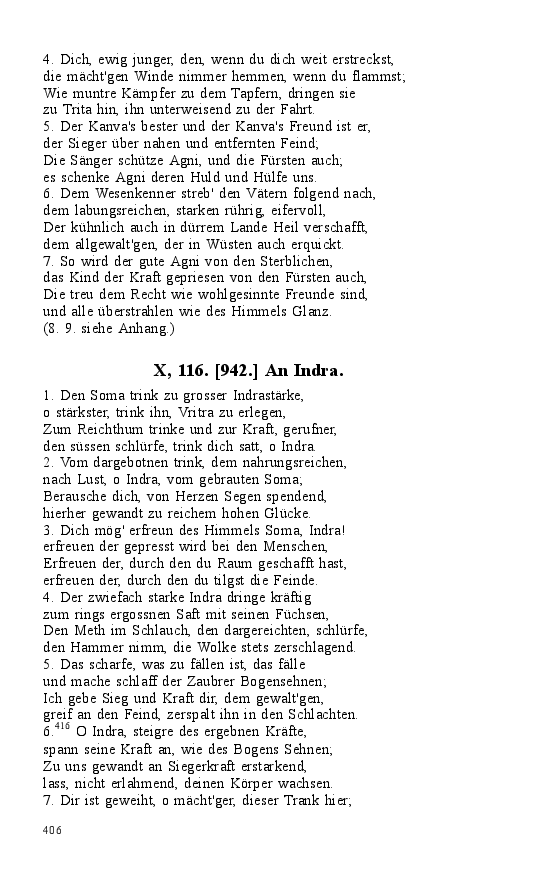 4. Dich, ewig junger, den, wenn du dich weit erstreckst,
die mächt'gen Winde nimmer hemmen, wenn du flammst;
Wie muntre Kämpfer zu dem Tapfern, dringen sie
zu Trita hin, ihn unterweisend zu der Fahrt.
5. Der Kanva's bester und der Kanva's Freund ist er,
der Sieger über nahen und entfernten Feind;
Die Sänger schütze Agni, und die Fürsten auch;
es schenke Agni deren Huld und Hülfe uns.
6. Dem Wesenkenner streb' den Vätern folgend nach,
dem labungsreichen, starken rührig, eifervoll,
Der kühnlich auch in dürrem Lande Heil verschafft,
dem allgewalt'gen, der in Wüsten auch erquickt.
7. So wird der gute Agni von den Sterblichen,
das Kind der Kraft gepriesen von den Fürsten auch,
Die treu dem Recht wie wohlgesinnte Freunde sind,
und alle überstrahlen wie des Himmels Glanz.
(8. 9. siehe Anhang.)

X, 116. [942.] An Indra.

1. Den Soma trink zu grosser Indrastärke,
o stärkster, trink ihn, Vritra zu erlegen,
Zum Reichthum trinke und zur Kraft, gerufner,
den süssen schlürfe, trink dich satt, o Indra.
2. Vom dargebotnen trink, dem nahrungsreichen,
nach Lust, o Indra, vom gebrauten Soma;
Berausche dich, von Herzen Segen spendend,
hierher gewandt zu reichem hohen Glücke.
3. Dich mög' erfreun des Himmels Soma, Indra!
erfreuen der gepresst wird bei den Menschen,
Erfreuen der, durch den du Raum geschafft hast,
erfreuen der, durch den du tilgst die Feinde.
4. Der zwiefach starke Indra dringe kräftig
zum rings ergossnen Saft mit seinen Füchsen,
Den Meth im Schlauch, den dargereichten, schlürfe,
den Hammer nimm, die Wolke stets zerschlagend.
5. Das scharfe, was zu fällen ist, das fälle
und mache schlaff der Zaubrer Bogensehnen;
Ich gebe Sieg und Kraft dir, dem gewalt'gen,
greif an den Feind, zerspalt ihn in den Schlachten.
6.$^{416}$ O Indra, steigre des ergebnen Kräfte,
spann seine Kraft an, wie des Bogens Sehnen;
Zu uns gewandt an Siegerkraft erstarkend,
lass, nicht erlahmend, deinen Körper wachsen.
7. Dir ist geweiht, o mächt'ger, dieser Trank hier;

406